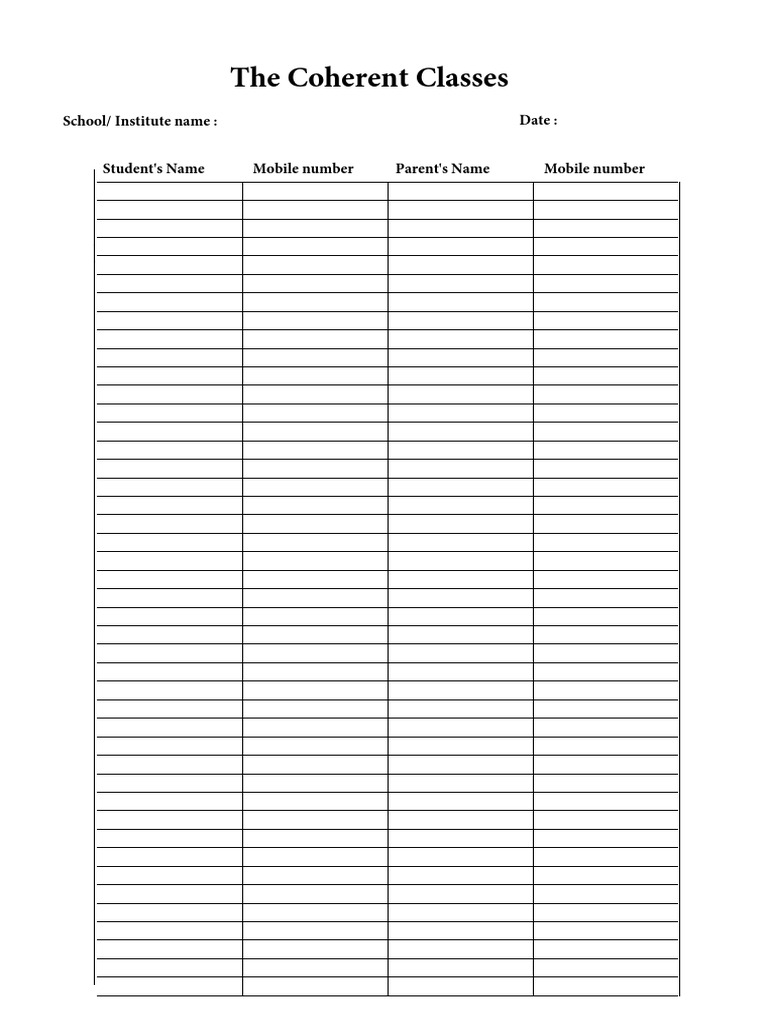 The Coherent Classes

School/ Institute name :

Date :

| Student's Name | Mobile number | Parent's Name | Mobile number |
|---|---|---|---|
| | | | |